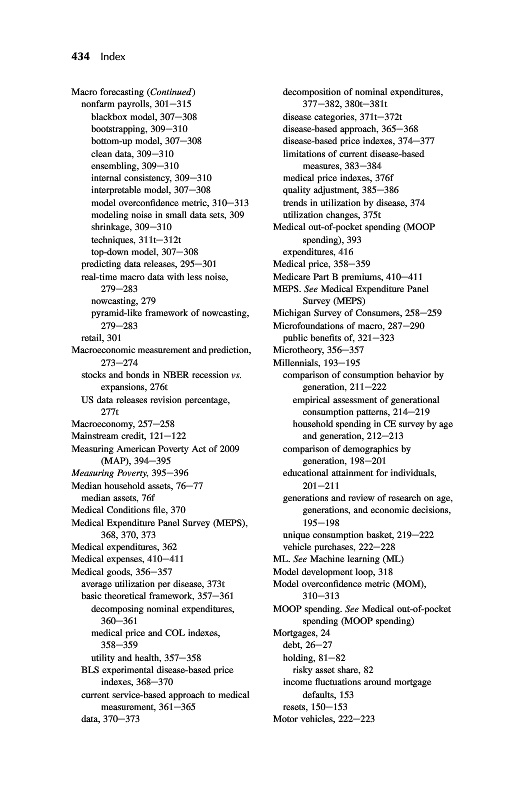 434 Index

Macro forecasting (Continued)
nonfarm payrolls, 301–315
blackbox model, 307–308
bootstrapping, 309–310
bottom-up model, 307–308
clean data, 309–310
ensembling, 309–310
internal consistency, 309–310
interpretable model, 307–308
model overconfidence metric, 310–313
modeling noise in small data sets, 309
shrinkage, 309–310
techniques, 311t–312t
top-down model, 307–308
predicting data releases, 295–301
real-time macro data with less noise, 279–283
nowcasting, 279
pyramid-like framework of nowcasting, 279–283
retail, 301
Macroeconomic measurement and prediction, 273–274
stocks and bonds in NBER recession vs. expansions, 276t
US data releases revision percentage, 277t
Macroeconomy, 257–258
Mainstream credit, 121–122
Measuring American Poverty Act of 2009 (MAP), 394–395
Measuring Poverty, 395–396
Median household assets, 76–77
median assets, 76f
Medical Conditions file, 370
Medical Expenditure Panel Survey (MEPS), 368, 370, 373
Medical expenditures, 362
Medical expenses, 410–411
Medical goods, 356–357
average utilization per disease, 373t
basic theoretical framework, 357–361
decomposing nominal expenditures, 360–361
medical price and COL indexes, 358–359
utility and health, 357–358
BLS experimental disease-based price indexes, 368–370
current service-based approach to medical measurement, 361–365
data, 370–373
decomposition of nominal expenditures, 377–382, 380t–381t
disease categories, 371t–372t
disease-based approach, 365–368
disease-based price indexes, 374–377
limitations of current disease-based measures, 383–384
medical price indexes, 376f
quality adjustment, 385–386
trends in utilization by disease, 374
utilization changes, 375t
Medical out-of-pocket spending (MOOP spending), 393
expenditures, 416
Medical price, 358–359
Medicare Part B premiums, 410–411
MEPS. See Medical Expenditure Panel Survey (MEPS)
Michigan Survey of Consumers, 258–259
Microfoundations of macro, 287–290
public benefits of, 321–323
Microtheory, 356–357
Millennials, 193–195
comparison of consumption behavior by generation, 211–222
empirical assessment of generational consumption patterns, 214–219
household spending in CE survey by age and generation, 212–213
comparison of demographics by generation, 198–201
educational attainment for individuals, 201–211
generations and review of research on age, generations, and economic decisions, 195–198
unique consumption basket, 219–222
vehicle purchases, 222–228
ML. See Machine learning (ML)
Model development loop, 318
Model overconfidence metric (MOM), 310–313
MOOP spending. See Medical out-of-pocket spending (MOOP spending)
Mortgages, 24
debt, 26–27
holding, 81–82
risky asset share, 82
income fluctuations around mortgage defaults, 153
resets, 150–153
Motor vehicles, 222–223